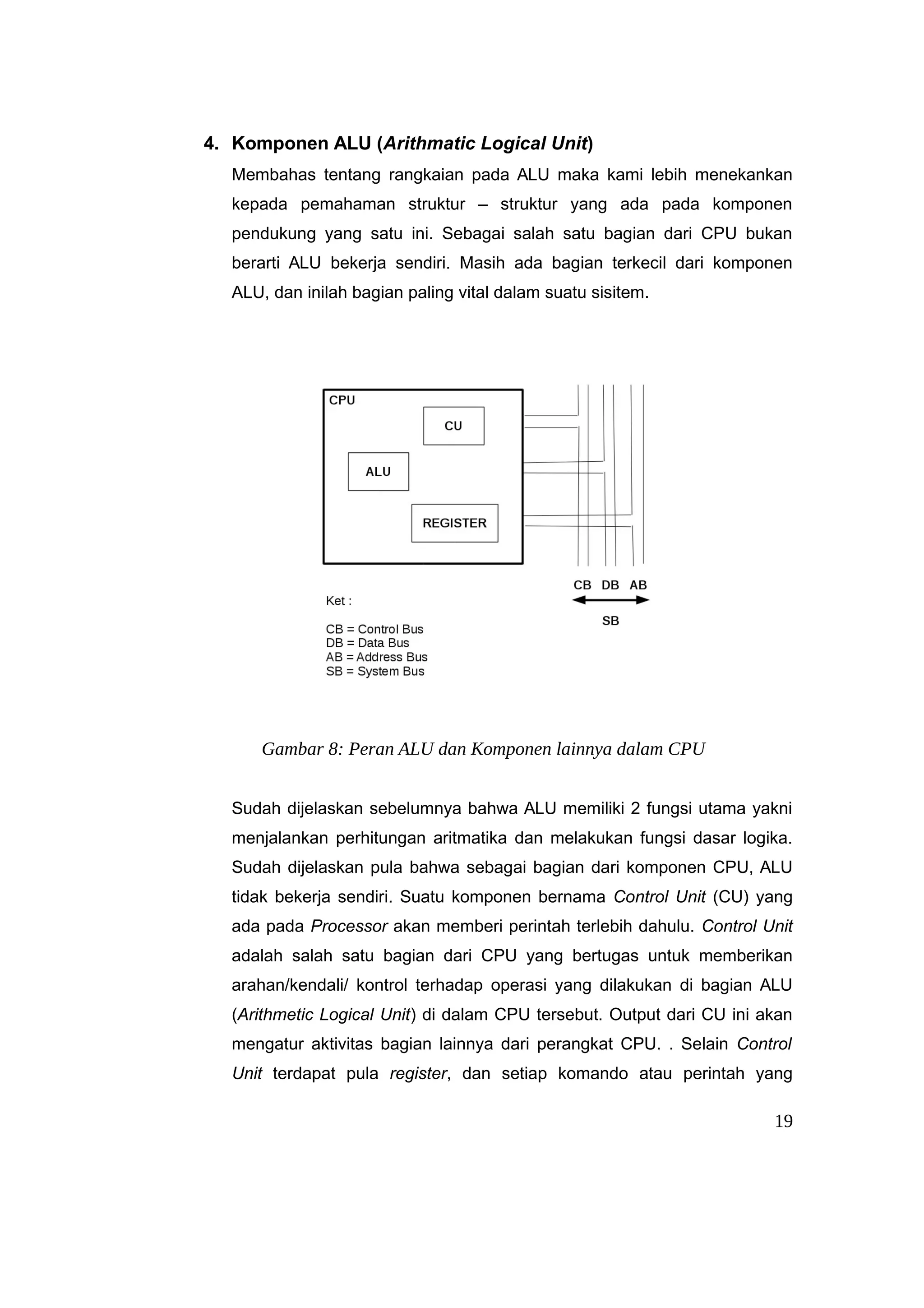 4. Komponen ALU (Arithmatic Logical Unit)

Membahas tentang rangkaian pada ALU maka kami lebih menekankan kepada pemahaman struktur – struktur yang ada pada komponen pendukung yang satu ini. Sebagai salah satu bagian dari CPU bukan berarti ALU bekerja sendiri. Masih ada bagian terkecil dari komponen ALU, dan inilah bagian paling vital dalam suatu sisitem.

CPU
CU
ALU
REGISTER

CB DB AB
SB

Ket :

CB = Control Bus
DB = Data Bus
AB = Address Bus
SB = System Bus

Gambar 8: Peran ALU dan Komponen lainnya dalam CPU

Sudah dijelaskan sebelumnya bahwa ALU memiliki 2 fungsi utama yakni menjalankan perhitungan aritmatika dan melakukan fungsi dasar logika. Sudah dijelaskan pula bahwa sebagai bagian dari komponen CPU, ALU tidak bekerja sendiri. Suatu komponen bernama Control Unit (CU) yang ada pada Processor akan memberi perintah terlebih dahulu. Control Unit adalah salah satu bagian dari CPU yang bertugas untuk memberikan arahan/kendali/ kontrol terhadap operasi yang dilakukan di bagian ALU (Arithmetic Logical Unit) di dalam CPU tersebut. Output dari CU ini akan mengatur aktivitas bagian lainnya dari perangkat CPU. . Selain Control Unit terdapat pula register, dan setiap komando atau perintah yang

19